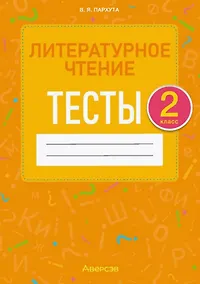 В. Я. ПАРХУТА

ЛИТЕРАТУРНОЕ ЧТЕНИЕ

ТЕСТЫ

2 класс

Аверсэв